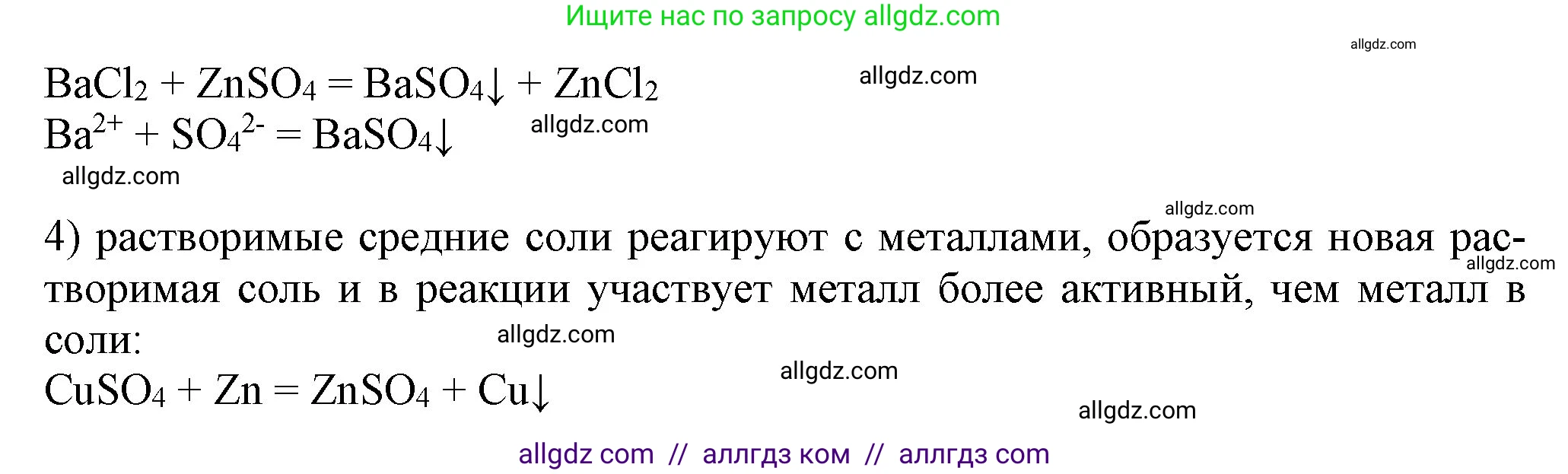 Ищите нас по запросу allgdz.com

allgdz.com

$BaCl_2 + ZnSO_4 = BaSO_4\downarrow + ZnCl_2$ allgdz.com
$Ba^{2+} + SO_4^{2-} = BaSO_4\downarrow$ allgdz.com

allgdz.com

allgdz.com

4) растворимые средние соли реагируют с металлами, образуется новая растворимая соль и в реакции участвует металл более активный, чем металл в соли: allgdz.com

allgdz.com

$CuSO_4 + Zn = ZnSO_4 + Cu\downarrow$ allgdz.com

allgdz.com

allgdz com // аллгдз ком // аллгдз com